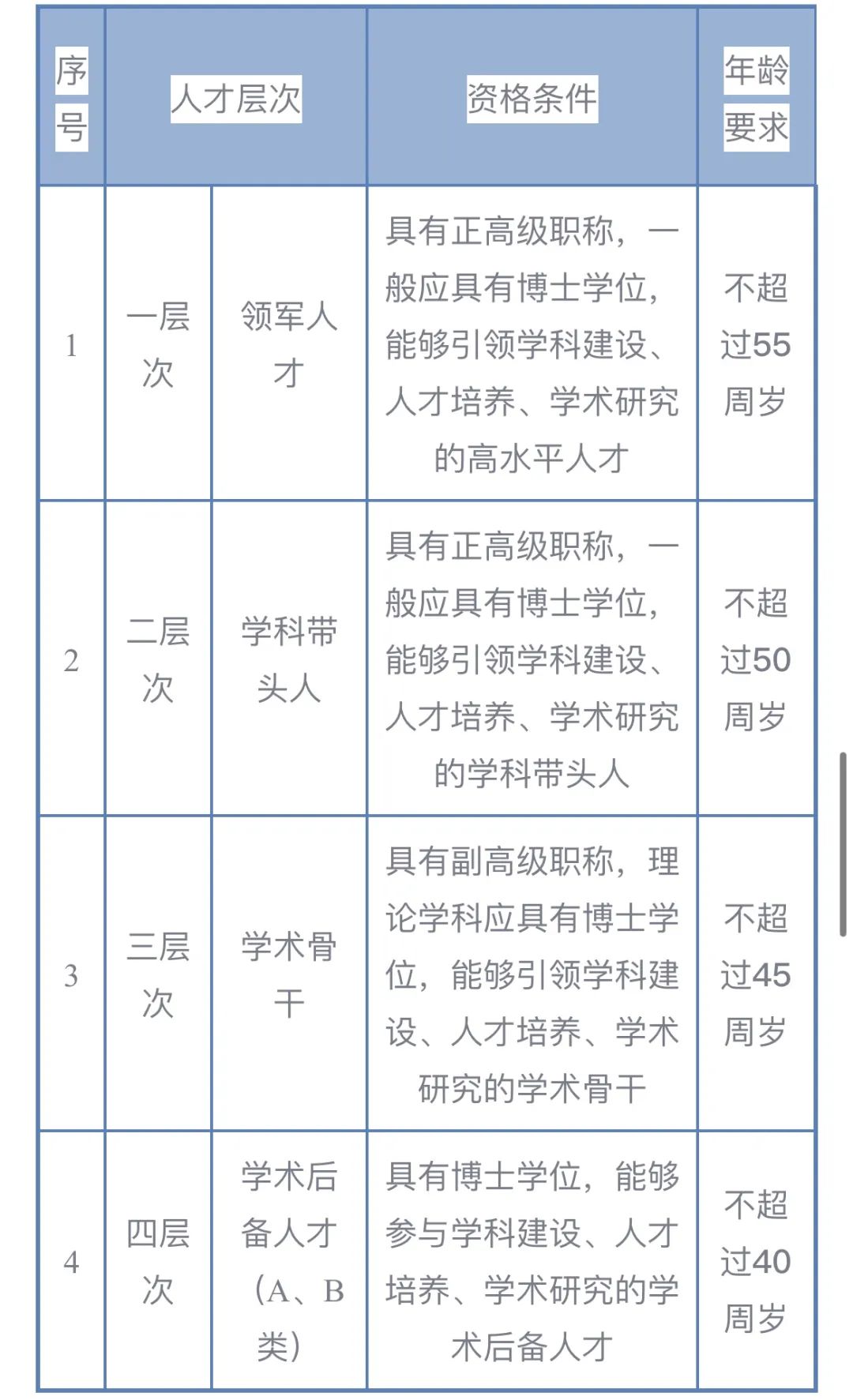 | 序号 | 人才层次 | | 资格条件 | 年龄要求 |
|---|---|---|---|---|
| 1 | 一层次 | 领军人才 | 具有正高级职称，一般应具有博士学位，能够引领学科建设、人才培养、学术研究的高水平人才 | 不超过55周岁 |
| 2 | 二层次 | 学科带头人 | 具有正高级职称，一般应具有博士学位，能够引领学科建设、人才培养、学术研究的学科带头人 | 不超过50周岁 |
| 3 | 三层次 | 学术骨干 | 具有副高级职称，理论学科应具有博士学位，能够引领学科建设、人才培养、学术研究的学术骨干 | 不超过45周岁 |
| 4 | 四层次 | 学术后备人才（A、B类） | 具有博士学位，能够参与学科建设、人才培养、学术研究的学术后备人才 | 不超过40周岁 |